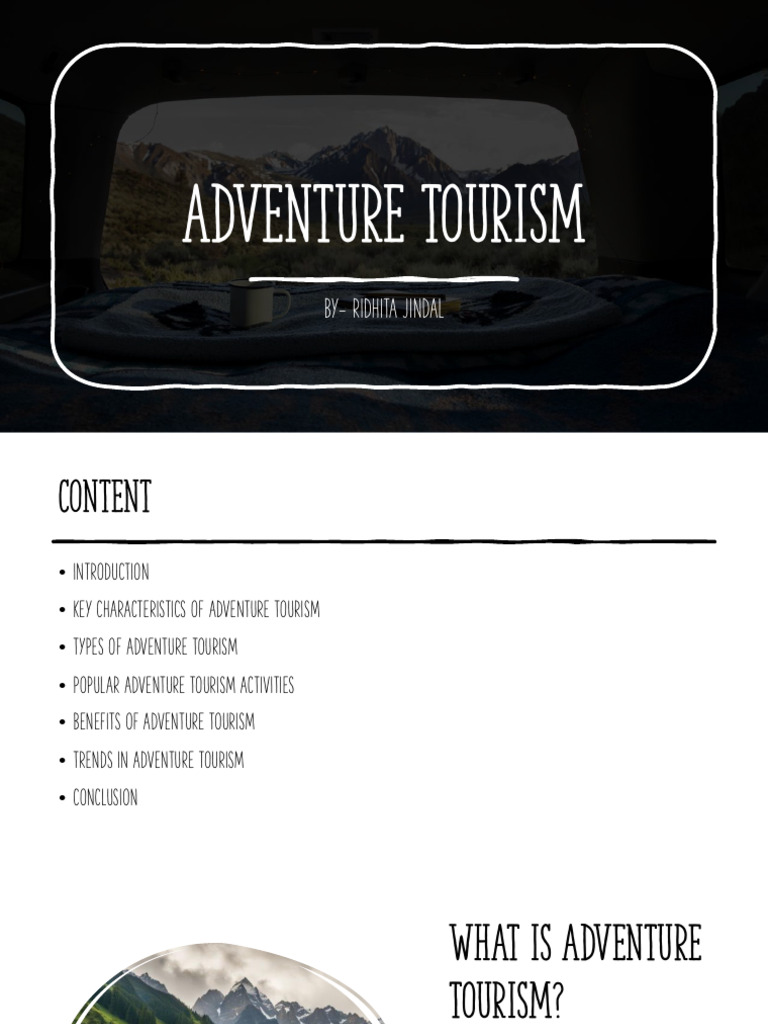 ADVENTURE TOURISM

BY- RIDHITA JINDAL

CONTENT

• INTRODUCTION
• KEY CHARACTERISTICS OF ADVENTURE TOURISM
• TYPES OF ADVENTURE TOURISM
• POPULAR ADVENTURE TOURISM ACTIVITIES
• BENEFITS OF ADVENTURE TOURISM
• TRENDS IN ADVENTURE TOURISM
• CONCLUSION

WHAT IS ADVENTURE TOURISM?